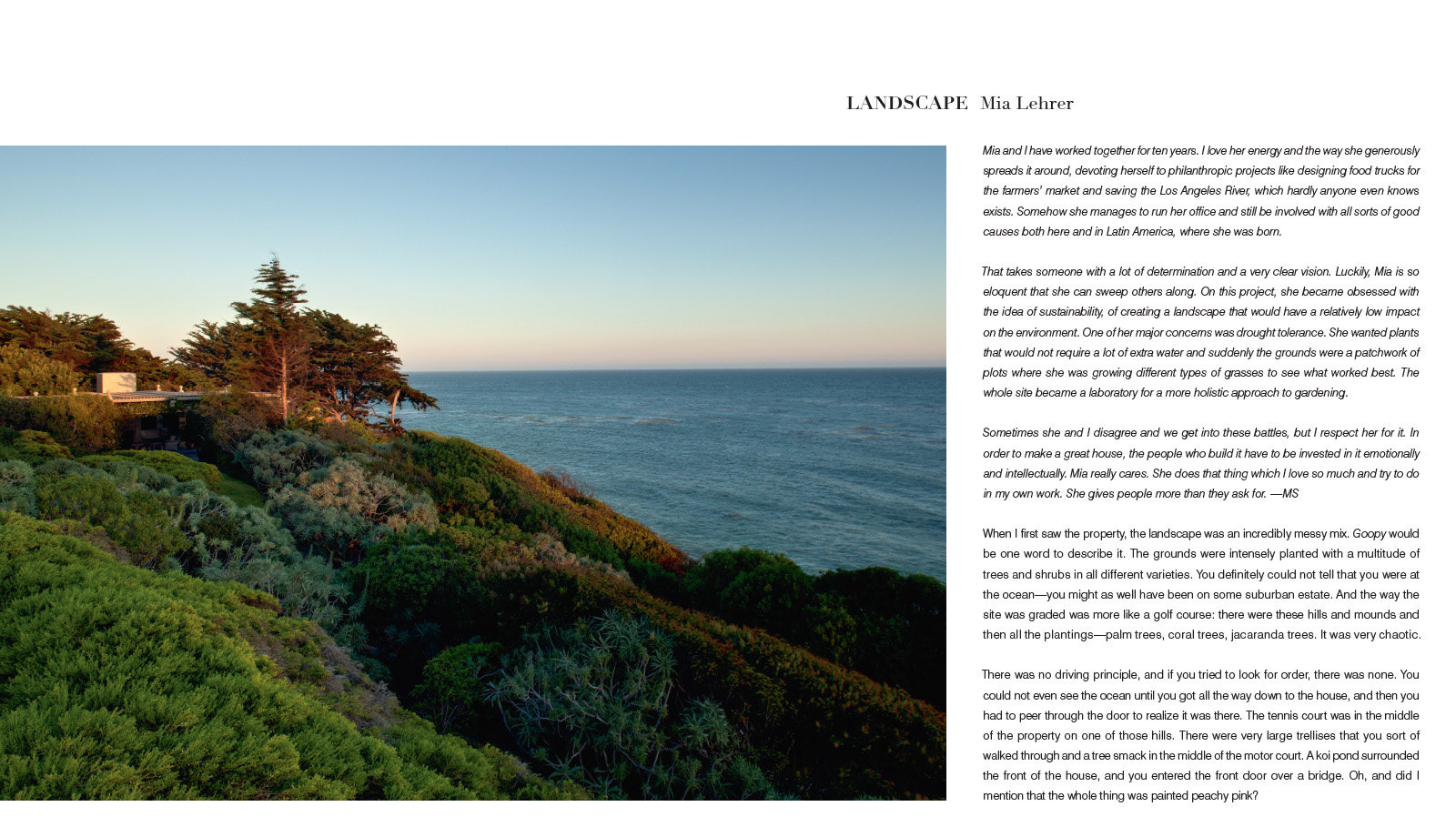 LANDSCAPE Mia Lehrer

Mia and I have worked together for ten years. I love her energy and the way she generously spreads it around, devoting herself to philanthropic projects like designing food trucks for the farmers' market and saving the Los Angeles River, which hardly anyone even knows exists. Somehow she manages to run her office and still be involved with all sorts of good causes both here and in Latin America, where she was born.

That takes someone with a lot of determination and a very clear vision. Luckily, Mia is so eloquent that she can sweep others along. On this project, she became obsessed with the idea of sustainability, of creating a landscape that would have a relatively low impact on the environment. One of her major concerns was drought tolerance. She wanted plants that would not require a lot of extra water and suddenly the grounds were a patchwork of plots where she was growing different types of grasses to see what worked best. The whole site became a laboratory for a more holistic approach to gardening.

Sometimes she and I disagree and we get into these battles, but I respect her for it. In order to make a great house, the people who build it have to be invested in it emotionally and intellectually. Mia really cares. She does that thing which I love so much and try to do in my own work. She gives people more than they ask for. —MS

When I first saw the property, the landscape was an incredibly messy mix. Goopy would be one word to describe it. The grounds were intensely planted with a multitude of trees and shrubs in all different varieties. You definitely could not tell that you were at the ocean—you might as well have been on some suburban estate. And the way the site was graded was more like a golf course: there were these hills and mounds and then all the plantings—palm trees, coral trees, jacaranda trees. It was very chaotic.

There was no driving principle, and if you tried to look for order, there was none. You could not even see the ocean until you got all the way down to the house, and then you had to peer through the door to realize it was there. The tennis court was in the middle of the property on one of those hills. There were very large trellises that you sort of walked through and a tree smack in the middle of the motor court. A koi pond surrounded the front of the house, and you entered the front door over a bridge. Oh, and did I mention that the whole thing was painted peachy pink?